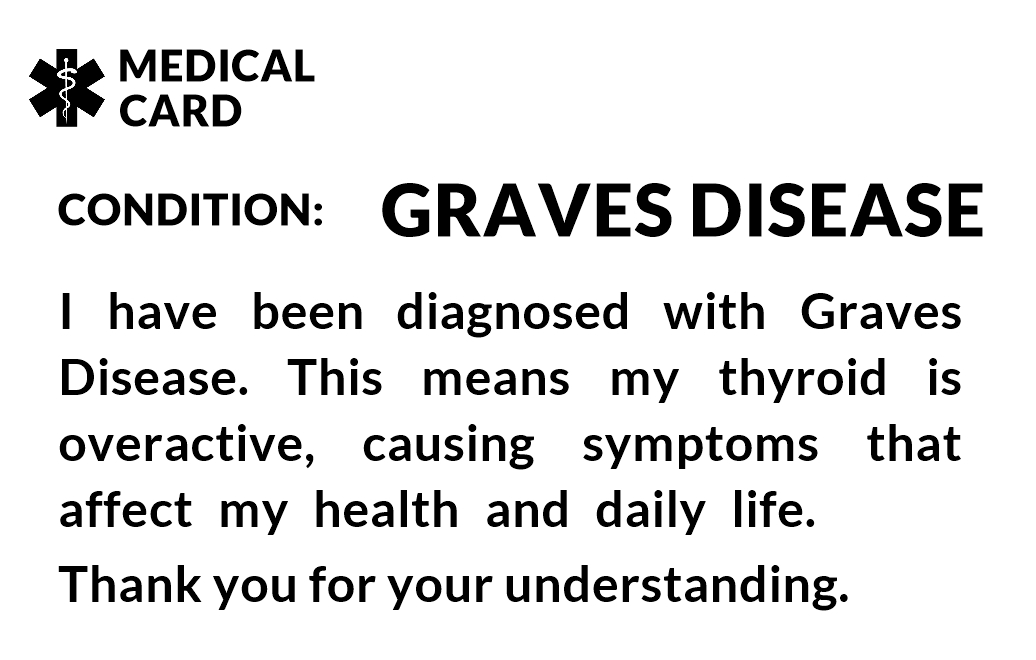 MEDICAL
CARD

CONDITION: GRAVES DISEASE

I have been diagnosed with Graves Disease. This means my thyroid is overactive, causing symptoms that affect my health and daily life.

Thank you for your understanding.